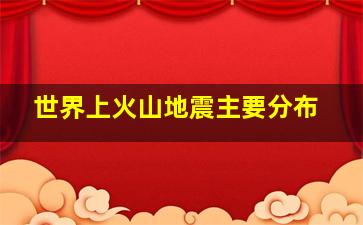 世界上火山地震主要分布